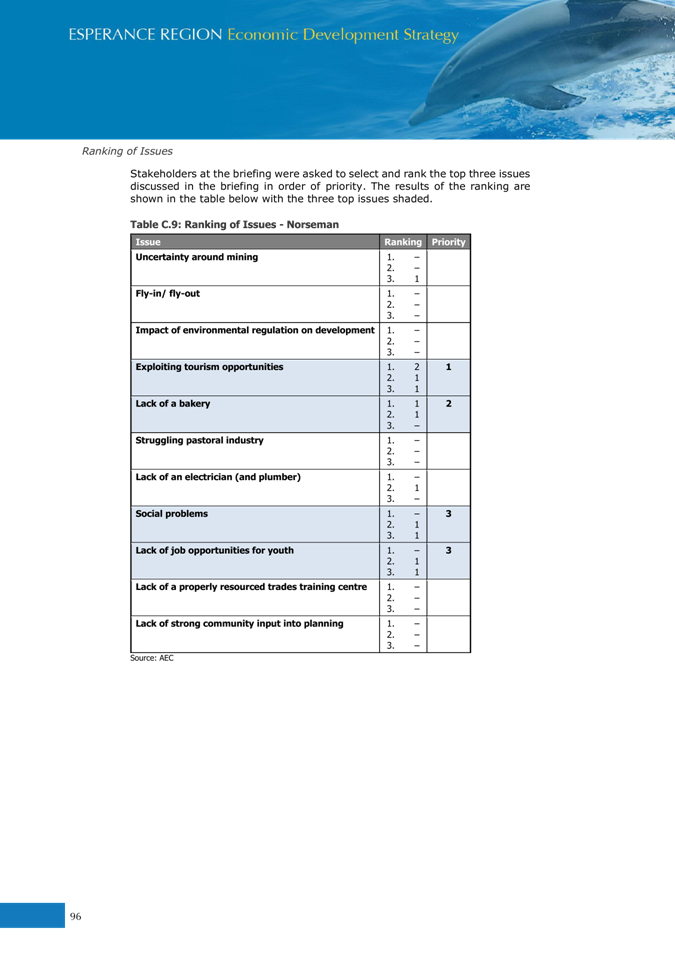 ESPERANCE REGION Economic Development Strategy

Ranking of Issues

Stakeholders at the briefing were asked to select and rank the top three issues discussed in the briefing in order of priority. The results of the ranking are shown in the table below with the three top issues shaded.

Table C.9: Ranking of Issues - Norseman

| Issue | Ranking | Priority |
|---|---|---|
| Uncertainty around mining | 1. – 2. – 3. 1 | |
| Fly-in/ fly-out | 1. – 2. – 3. – | |
| Impact of environmental regulation on development | 1. – 2. – 3. – | |
| Exploiting tourism opportunities | 1. 2 2. 1 3. 1 | 1 |
| Lack of a bakery | 1. 1 2. 1 3. – | 2 |
| Struggling pastoral industry | 1. – 2. – 3. – | |
| Lack of an electrician (and plumber) | 1. – 2. 1 3. – | |
| Social problems | 1. – 2. 1 3. 1 | 3 |
| Lack of job opportunities for youth | 1. – 2. 1 3. 1 | 3 |
| Lack of a properly resourced trades training centre | 1. – 2. – 3. – | |
| Lack of strong community input into planning | 1. – 2. – 3. – | |

Source: AEC

96